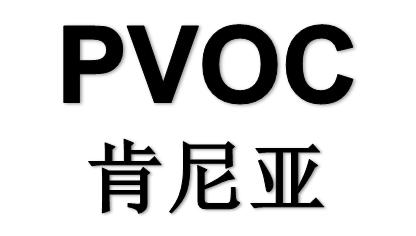 PVOC
肯尼亚